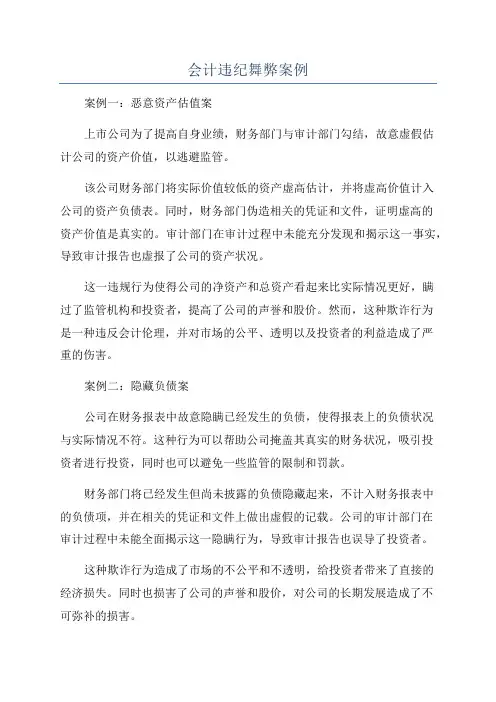 会计违纪舞弊案例

案例一：恶意资产估值案

上市公司为了提高自身业绩，财务部门与审计部门勾结，故意虚假估计公司的资产价值，以逃避监管。

该公司财务部门将实际价值较低的资产虚高估计，并将虚高价值计入公司的资产负债表。同时，财务部门伪造相关的凭证和文件，证明虚高的资产价值是真实的。审计部门在审计过程中未能充分发现和揭示这一事实，导致审计报告也虚报了公司的资产状况。

这一违规行为使得公司的净资产和总资产看起来比实际情况更好，瞒过了监管机构和投资者，提高了公司的声誉和股价。然而，这种欺诈行为是一种违反会计伦理，并对市场的公平、透明以及投资者的利益造成了严重的伤害。

案例二：隐藏负债案

公司在财务报表中故意隐瞒已经发生的负债，使得报表上的负债状况与实际情况不符。这种行为可以帮助公司掩盖其真实的财务状况，吸引投资者进行投资，同时也可以避免一些监管的限制和罚款。

财务部门将已经发生但尚未披露的负债隐藏起来，不计入财务报表中的负债项，并在相关的凭证和文件上做出虚假的记载。公司的审计部门在审计过程中未能全面揭示这一隐瞒行为，导致审计报告也误导了投资者。

这种欺诈行为造成了市场的不公平和不透明，给投资者带来了直接的经济损失。同时也损害了公司的声誉和股价，对公司的长期发展造成了不可弥补的损害。